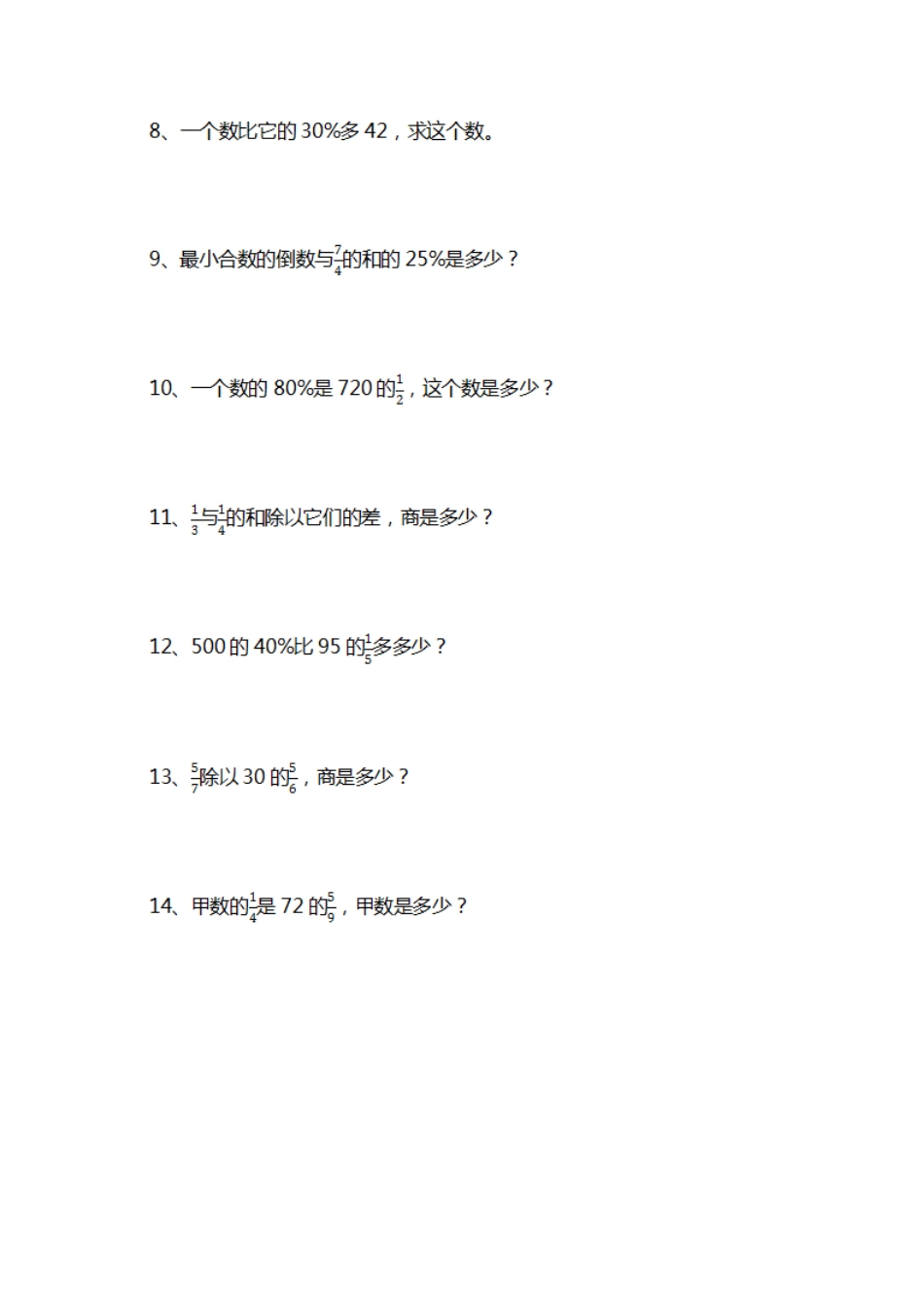 8、一个数比它的 30%多 42，求这个数。

9、最小合数的倒数与$\frac{7}{4}$的和的 25%是多少？

10、一个数的 80%是 720 的$\frac{1}{2}$，这个数是多少？

11、$\frac{1}{3}$与$\frac{1}{4}$的和除以它们的差，商是多少？

12、500 的 40%比 95 的$\frac{1}{5}$多多少？

13、$\frac{5}{7}$除以 30 的$\frac{5}{6}$，商是多少？

14、甲数的$\frac{1}{4}$是 72 的$\frac{5}{9}$，甲数是多少？